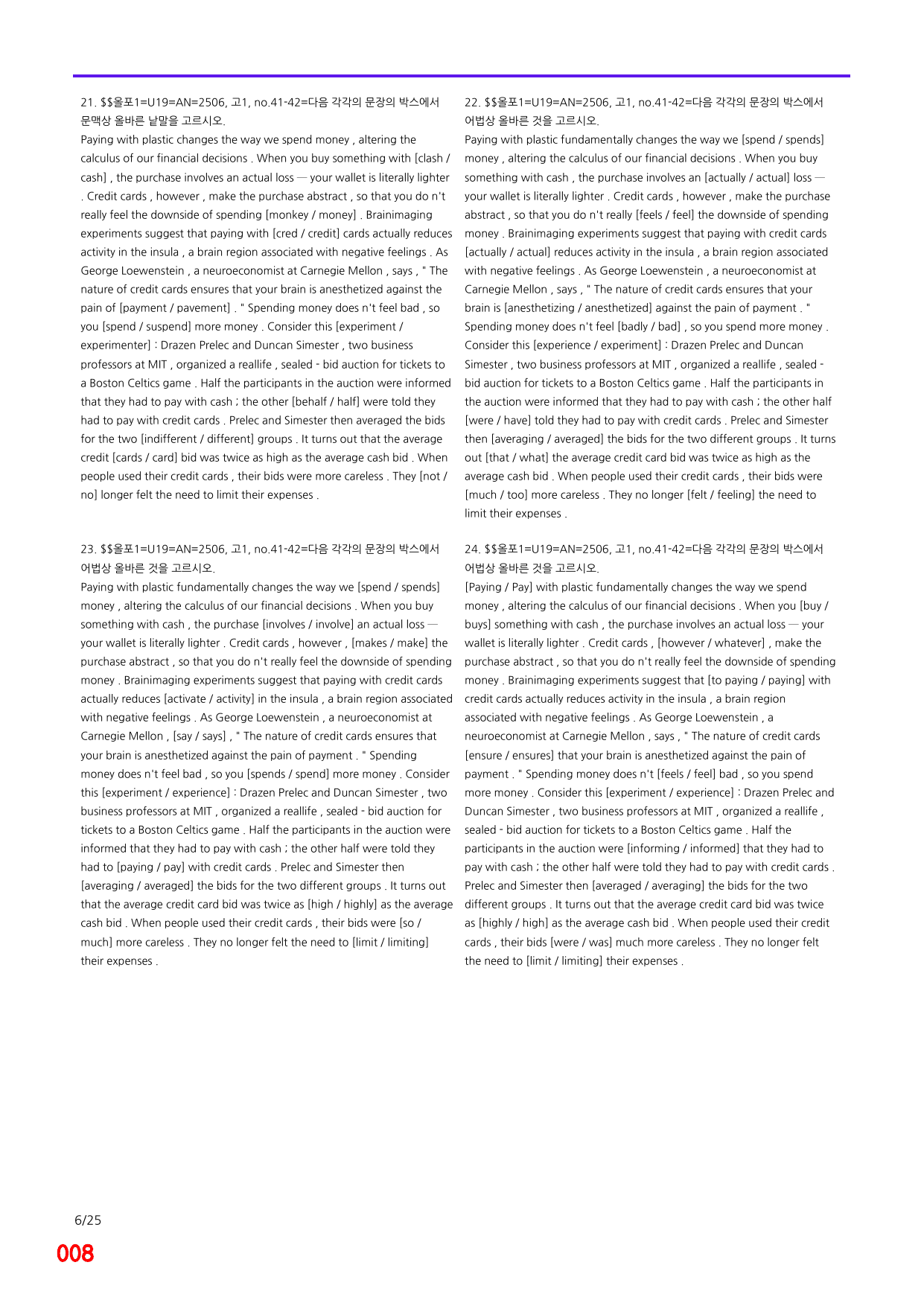 21. $$올포1=U19=AN=2506, 고1, no.41-42=다음 각각의 문장의 박스에서 문맥상 올바른 낱말을 고르시오.

Paying with plastic changes the way we spend money , altering the calculus of our financial decisions . When you buy something with [clash / cash] , the purchase involves an actual loss — your wallet is literally lighter . Credit cards , however , make the purchase abstract , so that you do n't really feel the downside of spending [monkey / money] . Brainimaging experiments suggest that paying with [cred / credit] cards actually reduces activity in the insula , a brain region associated with negative feelings . As George Loewenstein , a neuroeconomist at Carnegie Mellon , says , " The nature of credit cards ensures that your brain is anesthetized against the pain of [payment / pavement] . " Spending money does n't feel bad , so you [spend / suspend] more money . Consider this [experiment / experimenter] : Drazen Prelec and Duncan Simester , two business professors at MIT , organized a reallife , sealed - bid auction for tickets to a Boston Celtics game . Half the participants in the auction were informed that they had to pay with cash ; the other [behalf / half] were told they had to pay with credit cards . Prelec and Simester then averaged the bids for the two [indifferent / different] groups . It turns out that the average credit [cards / card] bid was twice as high as the average cash bid . When people used their credit cards , their bids were more careless . They [not / no] longer felt the need to limit their expenses .

23. $$올포1=U19=AN=2506, 고1, no.41-42=다음 각각의 문장의 박스에서 어법상 올바른 것을 고르시오.

Paying with plastic fundamentally changes the way we [spend / spends] money , altering the calculus of our financial decisions . When you buy something with cash , the purchase [involves / involve] an actual loss — your wallet is literally lighter . Credit cards , however , [makes / make] the purchase abstract , so that you do n't really feel the downside of spending money . Brainimaging experiments suggest that paying with credit cards actually reduces [activate / activity] in the insula , a brain region associated with negative feelings . As George Loewenstein , a neuroeconomist at Carnegie Mellon , [say / says] , " The nature of credit cards ensures that your brain is anesthetized against the pain of payment . " Spending money does n't feel bad , so you [spends / spend] more money . Consider this [experiment / experience] : Drazen Prelec and Duncan Simester , two business professors at MIT , organized a reallife , sealed - bid auction for tickets to a Boston Celtics game . Half the participants in the auction were informed that they had to pay with cash ; the other half were told they had to [paying / pay] with credit cards . Prelec and Simester then [averaging / averaged] the bids for the two different groups . It turns out that the average credit card bid was twice as [high / highly] as the average cash bid . When people used their credit cards , their bids were [so / much] more careless . They no longer felt the need to [limit / limiting] their expenses .

22. $$올포1=U19=AN=2506, 고1, no.41-42=다음 각각의 문장의 박스에서 어법상 올바른 것을 고르시오.

Paying with plastic fundamentally changes the way we [spend / spends] money , altering the calculus of our financial decisions . When you buy something with cash , the purchase involves an [actually / actual] loss — your wallet is literally lighter . Credit cards , however , make the purchase abstract , so that you do n't really [feels / feel] the downside of spending money . Brainimaging experiments suggest that paying with credit cards [actually / actual] reduces activity in the insula , a brain region associated with negative feelings . As George Loewenstein , a neuroeconomist at Carnegie Mellon , says , " The nature of credit cards ensures that your brain is [anesthetizing / anesthetized] against the pain of payment . " Spending money does n't feel [badly / bad] , so you spend more money . Consider this [experience / experiment] : Drazen Prelec and Duncan Simester , two business professors at MIT , organized a reallife , sealed - bid auction for tickets to a Boston Celtics game . Half the participants in the auction were informed that they had to pay with cash ; the other half [were / have] told they had to pay with credit cards . Prelec and Simester then [averaging / averaged] the bids for the two different groups . It turns out [that / what] the average credit card bid was twice as high as the average cash bid . When people used their credit cards , their bids were [much / too] more careless . They no longer [felt / feeling] the need to limit their expenses .

24. $$올포1=U19=AN=2506, 고1, no.41-42=다음 각각의 문장의 박스에서 어법상 올바른 것을 고르시오.

[Paying / Pay] with plastic fundamentally changes the way we spend money , altering the calculus of our financial decisions . When you [buy / buys] something with cash , the purchase involves an actual loss — your wallet is literally lighter . Credit cards , [however / whatever] , make the purchase abstract , so that you do n't really feel the downside of spending money . Brainimaging experiments suggest that [to paying / paying] with credit cards actually reduces activity in the insula , a brain region associated with negative feelings . As George Loewenstein , a neuroeconomist at Carnegie Mellon , says , " The nature of credit cards [ensure / ensures] that your brain is anesthetized against the pain of payment . " Spending money does n't [feels / feel] bad , so you spend more money . Consider this [experiment / experience] : Drazen Prelec and Duncan Simester , two business professors at MIT , organized a reallife , sealed - bid auction for tickets to a Boston Celtics game . Half the participants in the auction were [informing / informed] that they had to pay with cash ; the other half were told they had to pay with credit cards . Prelec and Simester then [averaged / averaging] the bids for the two different groups . It turns out that the average credit card bid was twice as [highly / high] as the average cash bid . When people used their credit cards , their bids [were / was] much more careless . They no longer felt the need to [limit / limiting] their expenses .

6/25

008